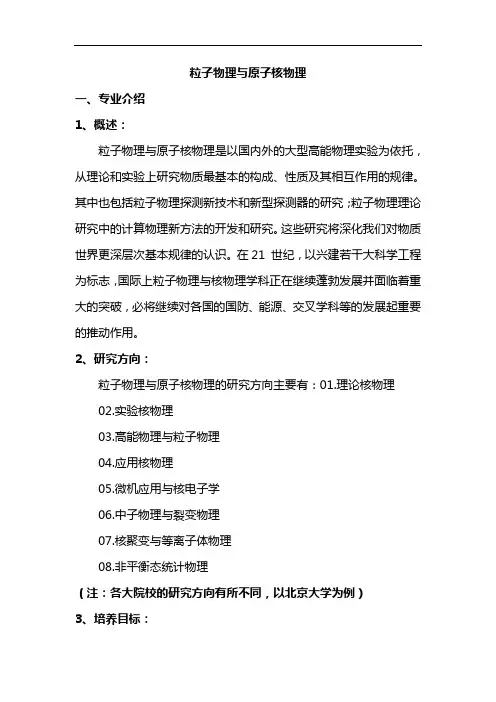 粒子物理与原子核物理

一、专业介绍

1、概述：

粒子物理与原子核物理是以国内外的大型高能物理实验为依托，从理论和实验上研究物质最基本的构成、性质及其相互作用的规律。其中也包括粒子物理探测新技术和新型探测器的研究；粒子物理理论研究中的计算物理新方法的开发和研究。这些研究将深化我们对物质世界更深层次基本规律的认识。在 21 世纪，以兴建若干大科学工程为标志，国际上粒子物理与核物理学科正在继续蓬勃发展并面临着重大的突破，必将继续对各国的国防、能源、交叉学科等的发展起重要的推动作用。

2、研究方向：

粒子物理与原子核物理的研究方向主要有：01.理论核物理

02.实验核物理

03.高能物理与粒子物理

04.应用核物理

05.微机应用与核电子学

06.中子物理与裂变物理

07.核聚变与等离子体物理

08.非平衡态统计物理

（注：各大院校的研究方向有所不同，以北京大学为例）

3、培养目标：